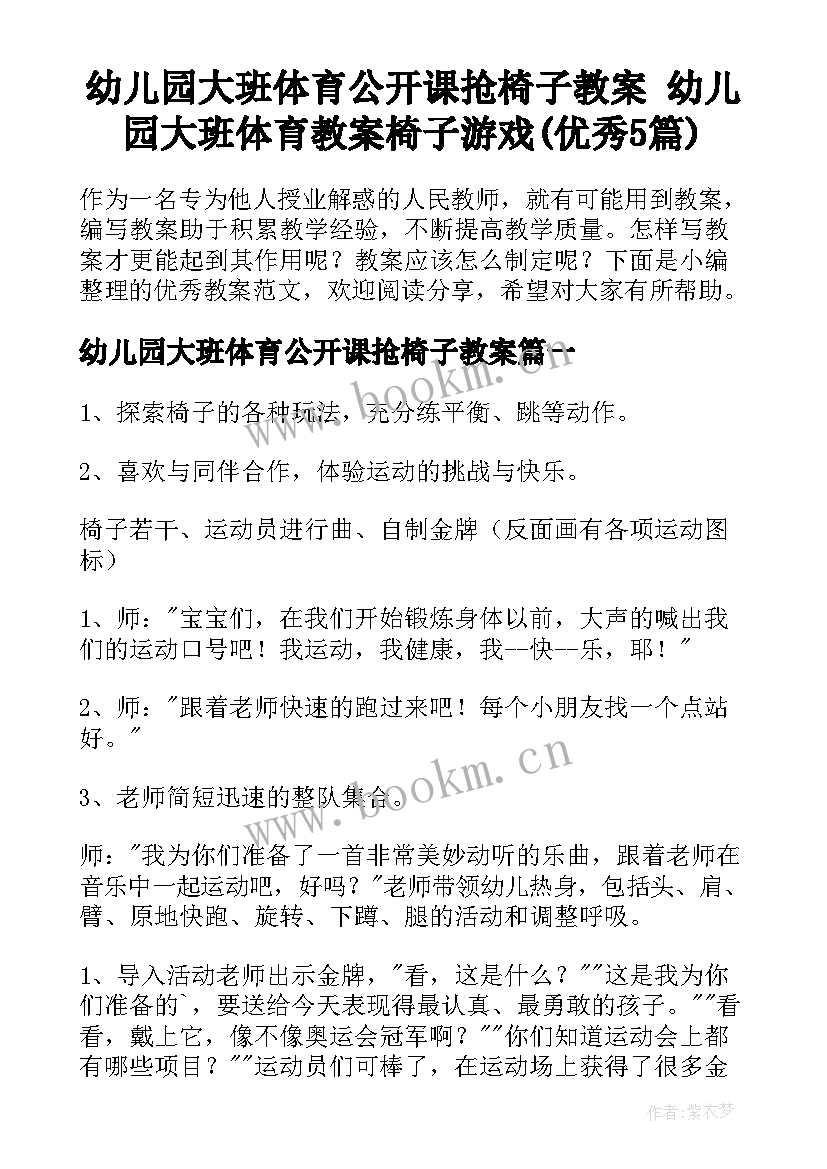 幼儿园大班体育公开课抢椅子教案 幼儿园大班体育教案椅子游戏(优秀5篇)

作为一名专为他人授业解惑的人民教师，就有可能用到教案，编写教案助于积累教学经验，不断提高教学质量。怎样写教案才更能起到其作用呢？教案应该怎么制定呢？下面是小编整理的优秀教案范文，欢迎阅读分享，希望对大家有所帮助。

幼儿园大班体育公开课抢椅子教案篇一

www.bookm.cn

1、探索椅子的各种玩法，充分练平衡、跳等动作。

2、喜欢与同伴合作，体验运动的挑战与快乐。

椅子若干、运动员进行曲、自制金牌（反面画有各项运动图标）

1、师："宝宝们，在我们开始锻炼身体以前，大声的喊出我们的运动口号吧！我运动，我健康，我--快--乐，耶！"

2、师："跟着老师快速的跑过来吧！每个小朋友找一个点站好。"

www.bookm.cn

3、老师简短迅速的整队集合。

师："我为你们准备了一首非常美妙动听的乐曲，跟着老师在音乐中一起运动吧，好吗？"老师带领幼儿热身，包括头、肩、臂、原地快跑、旋转、下蹲、腿的活动和调整呼吸。

1、导入活动老师出示金牌，"看，这是什么？""这是我为你们准备的`，要送给今天表现得最认真、最勇敢的孩子。""看看，戴上它，像不像奥运会冠军啊？""你们知道运动会上都有哪些项目？""运动员们可棒了，在运动场上获得了很多金

作者：紫衣梦